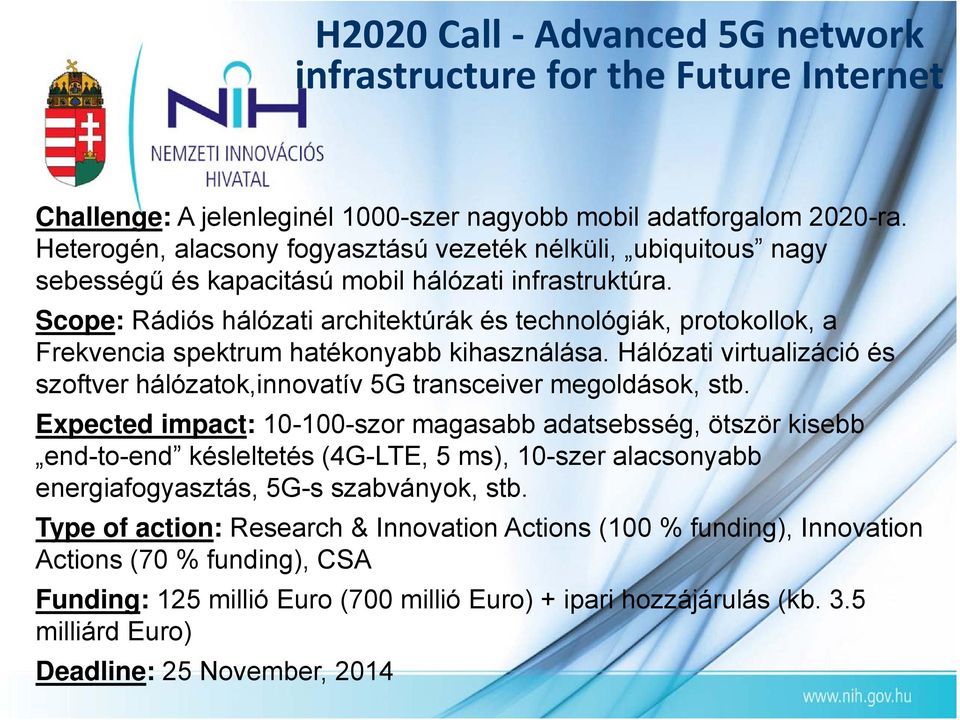 H2020 Call - Advanced 5G network infrastructure for the Future Internet

NIH
NEMZETI INNOVÁCIÓS HIVATAL

Challenge: A jelenleginél 1000-szer nagyobb mobil adatforgalom 2020-ra. Heterogén, alacsony fogyasztású vezeték nélküli, „ubiquitous” nagy sebességű és kapacitású mobil hálózati infrastruktúra.

Scope: Rádiós hálózati architektúrák és technológiák, protokollok, a Frekvencia spektrum hatékonyabb kihasználása. Hálózati virtualizáció és szoftver hálózatok,innovatív 5G transceiver megoldások, stb.

Expected impact: 10-100-szor magasabb adatsebsség, ötször kisebb „end-to-end” késleltetés (4G-LTE, 5 ms), 10-szer alacsonyabb energiafogyasztás, 5G-s szabványok, stb.

Type of action: Research & Innovation Actions (100 % funding), Innovation Actions (70 % funding), CSA

Funding: 125 millió Euro (700 millió Euro) + ipari hozzájárulás (kb. 3.5 milliárd Euro)

Deadline: 25 November, 2014

www.nih.gov.hu